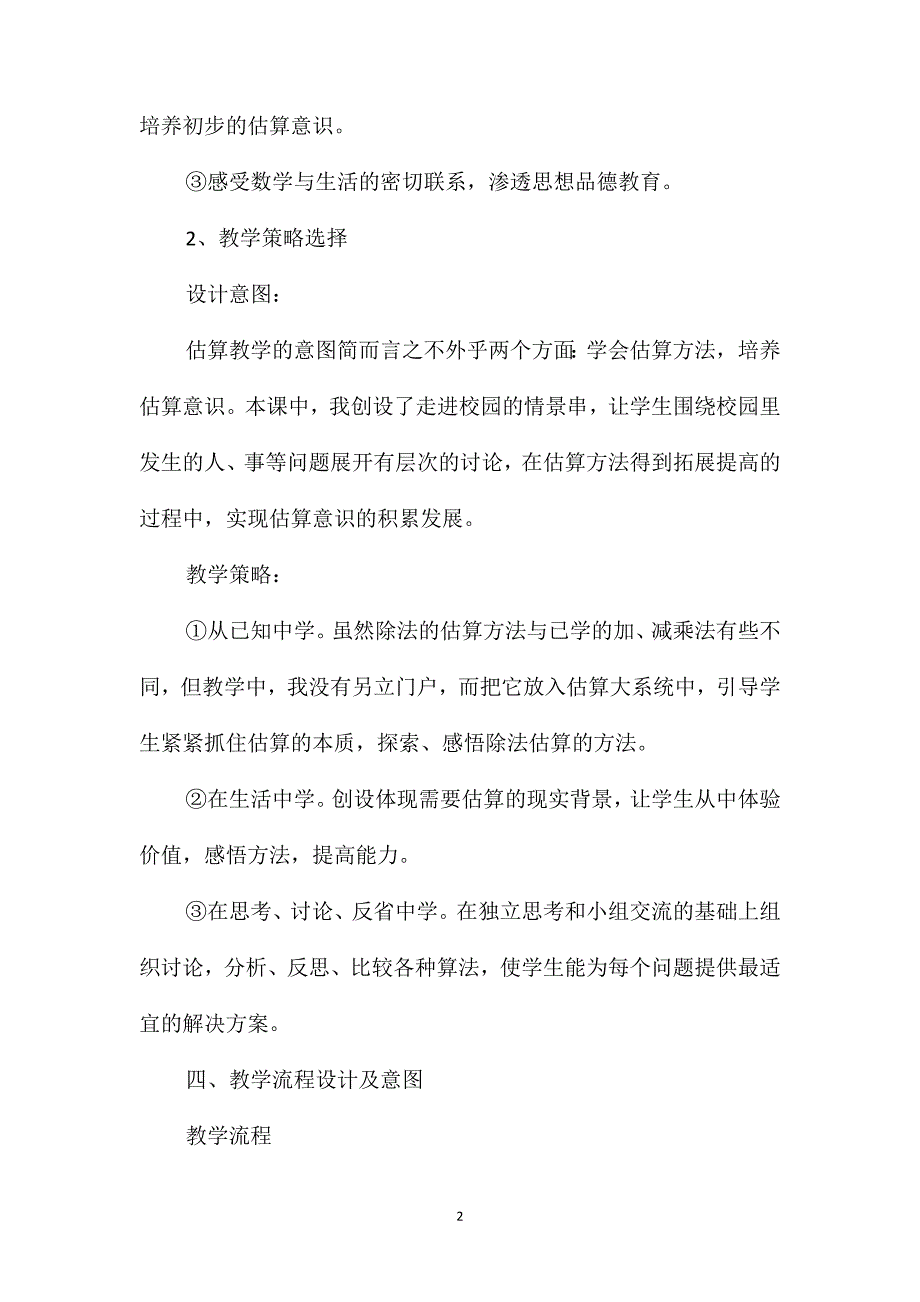 培养初步的估算意识。

③感受数学与生活的密切联系，渗透思想品德教育。

2、教学策略选择

设计意图：

估算教学的意图简而言之不外乎两个方面：学会估算方法，培养估算意识。本课中，我创设了走进校园的情景串，让学生围绕校园里发生的人、事等问题展开有层次的讨论，在估算方法得到拓展提高的过程中，实现估算意识的积累发展。

教学策略：

①从已知中学。虽然除法的估算方法与已学的加、减乘法有些不同，但教学中，我没有另立门户，而把它放入估算大系统中，引导学生紧紧抓住估算的本质，探索、感悟除法估算的方法。

②在生活中学。创设体现需要估算的现实背景，让学生从中体验价值，感悟方法，提高能力。

③在思考、讨论、反省中学。在独立思考和小组交流的基础上组织讨论，分析、反思、比较各种算法，使学生能为每个问题提供最适宜的解决方案。

四、教学流程设计及意图

教学流程

2